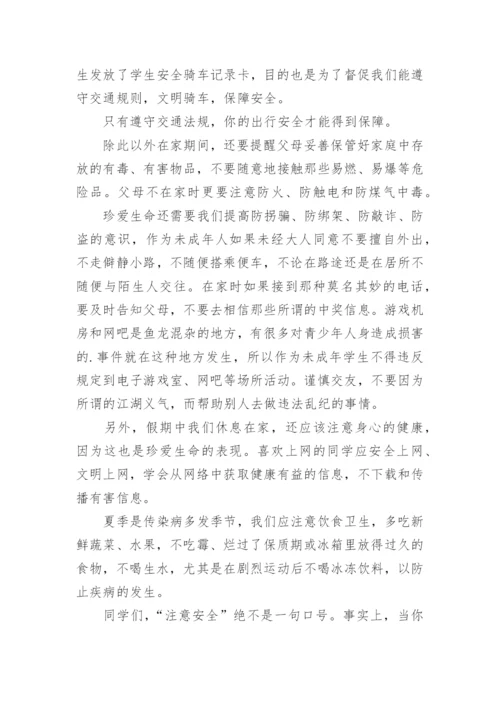 生发放了学生安全骑车记录卡，目的也是为了督促我们能遵守交通规则，文明骑车，保障安全。

只有遵守交通法规，你的出行安全才能得到保障。

除此以外在家期间，还要提醒父母妥善保管好家庭中存放的有毒、有害物品，不要随意地接触那些易燃、易爆等危险品。父母不在家时更要注意防火、防触电和防煤气中毒。

珍爱生命还需要我们提高防拐骗、防绑架、防敲诈、防盗的意识，作为未成年人如果未经大人同意不要擅自外出，不走僻静小路，不随便搭乘便车，不论在路途还是在居所不随便与陌生人交往。在家时如果接到那种莫名其妙的电话，要及时告知父母，不要去相信那些所谓的中奖信息。游戏机房和网吧是鱼龙混杂的地方，有很多对青少年人身造成损害的.事件就在这种地方发生，所以作为未成年学生不得违反规定到电子游戏室、网吧等场所活动。谨慎交友，不要因为所谓的江湖义气，而帮助别人去做违法乱纪的事情。

另外，假期中我们休息在家，还应该注意身心的健康，因为这也是珍爱生命的表现。喜欢上网的同学应安全上网、文明上网，学会从网络中获取健康有益的信息，不下载和传播有害信息。

夏季是传染病多发季节，我们应注意饮食卫生，多吃新鲜蔬菜、水果，不吃霉、烂过了保质期或冰箱里放得过久的食物，不喝生水，尤其是在剧烈运动后不喝冰冻饮料，以防止疾病的发生。

同学们，“注意安全”绝不是一句口号。事实上，当你